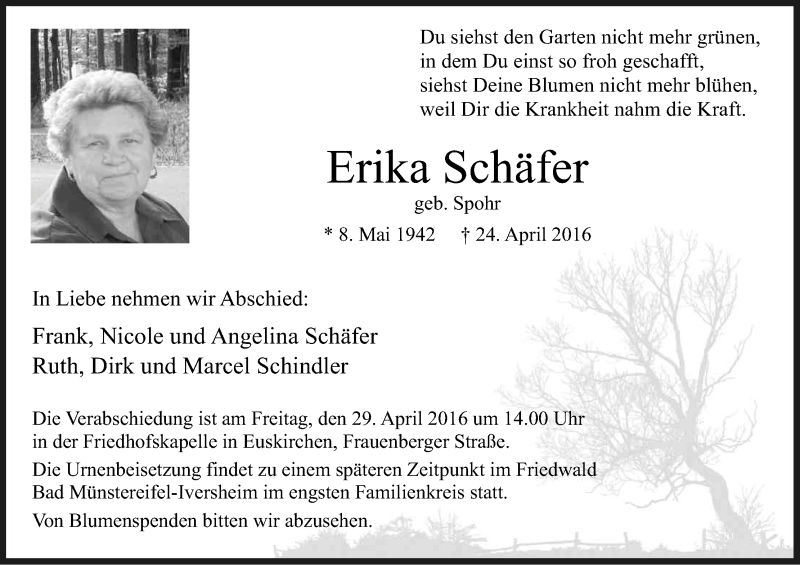 Du siehst den Garten nicht mehr grünen,
in dem Du einst so froh geschafft,
siehst Deine Blumen nicht mehr blühen,
weil Dir die Krankheit nahm die Kraft.

Erika Schäfer

geb. Spohr

* 8. Mai 1942 † 24. April 2016

In Liebe nehmen wir Abschied:

Frank, Nicole und Angelina Schäfer
Ruth, Dirk und Marcel Schindler

Die Verabschiedung ist am Freitag, den 29. April 2016 um 14.00 Uhr in der Friedhofskapelle in Euskirchen, Frauenberger Straße.

Die Urnenbeisetzung findet zu einem späteren Zeitpunkt im Friedwald Bad Münstereifel-Iversheim im engsten Familienkreis statt.

Von Blumenspenden bitten wir abzusehen.